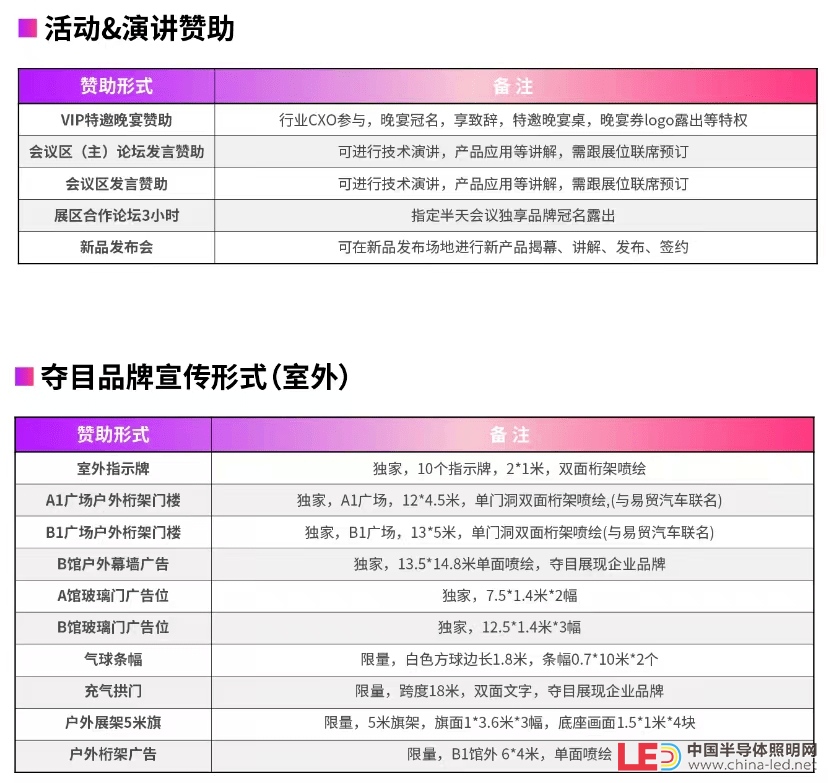 活动&演讲赞助

| 赞助形式 | 备注 |
|---|---|
| VIP特邀晚宴赞助 | 行业CXO参与，晚宴冠名，享致辞，特邀晚宴桌，晚宴券logo露出等特权 |
| 会议区（主）论坛发言赞助 | 可进行技术演讲，产品应用等讲解，需跟展位联席预订 |
| 会议区发言赞助 | 可进行技术演讲，产品应用等讲解，需跟展位联席预订 |
| 展区合作论坛3小时 | 指定半天会议独享品牌冠名露出 |
| 新品发布会 | 可在新品发布场地进行新产品揭幕、讲解、发布、签约 |

夺目品牌宣传形式(室外)

| 赞助形式 | 备注 |
|---|---|
| 室外指示牌 | 独家，10个指示牌，2*1米，双面桁架喷绘 |
| A1广场户外桁架门楼 | 独家，A1广场，12*4.5米，单门洞双面桁架喷绘,(与易贸汽车联名) |
| B1广场户外桁架门楼 | 独家，B1广场，13*5米，单门洞双面桁架喷绘(与易贸汽车联名) |
| B馆户外幕墙广告 | 独家，13.5*14.8米单面喷绘，夺目展现企业品牌 |
| A馆玻璃门广告位 | 独家，7.5*1.4米*2幅 |
| B馆玻璃门广告位 | 独家，12.5*1.4米*3幅 |
| 气球条幅 | 限量，白色方球边长1.8米，条幅0.7*10米*2个 |
| 充气拱门 | 限量，跨度18米，双面文字，夺目展现企业品牌 |
| 户外展架5米旗 | 限量，5米旗架，旗面1*3.6米*3幅，底座画面1.5*1米*4块 |
| 户外桁架广告 | 限量，B1馆外 6*4米，单面喷绘 |

LED 中国半导体照明网 www.china-led.net